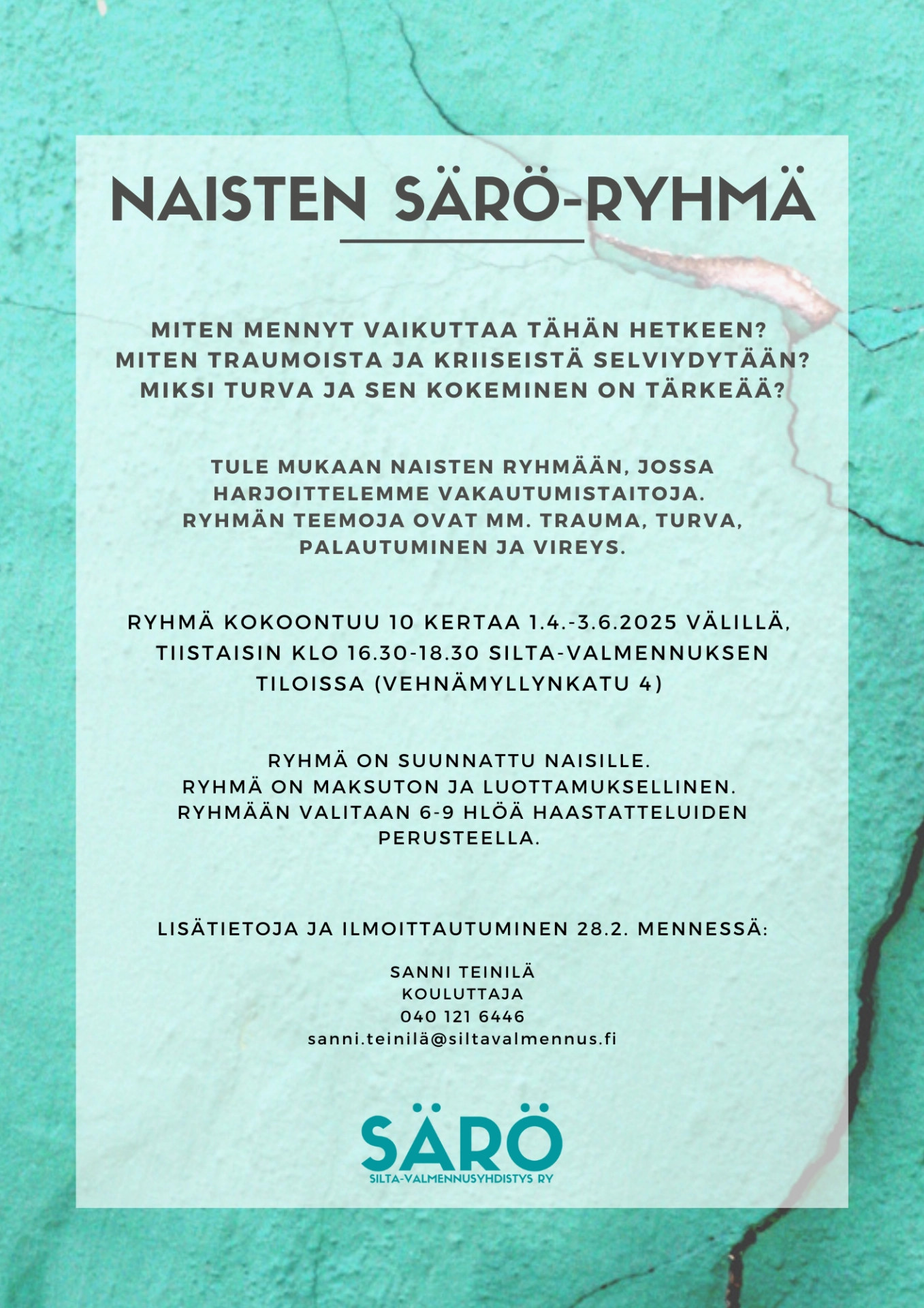 NAISTEN SÄRÖ-RYHMÄ

MITEN MENNYT VAIKUTTAA TÄHÄN HETKEEN?
MITEN TRAUMOISTA JA KRIISEISTÄ SELVIYDYTÄÄN?
MIKSI TURVA JA SEN KOKEMINEN ON TÄRKEÄÄ?

TULE MUKAAN NAISTEN RYHMÄÄN, JOSSA HARJOITTELEMME VAKAUTUMISTAITOJA.
RYHMÄN TEEMOJA OVAT MM. TRAUMA, TURVA, PALAUTUMINEN JA VIREYS.

RYHMÄ KOKOONTUU 10 KERTAA 1.4.-3.6.2025 VÄLILLÄ, TIISTAISIN KLO 16.30-18.30 SILTA-VALMENNUKSEN TILOISSA (VEHNÄMYLLYNKATU 4)

RYHMÄ ON SUUNNATTU NAISILLE.
RYHMÄ ON MAKSUTON JA LUOTTAMUKSELLINEN.
RYHMÄÄN VALITAAN 6-9 HLÖÄ HAASTATTELUIDEN PERUSTEELLA.

LISÄTIETOJA JA ILMOITTAUTUMINEN 28.2. MENNESSÄ:

SANNI TEINILÄ
KOULUTTAJA
040 121 6446
sanni.teinilä@siltavalmennus.fi

SÄRÖ
SILTA-VALMENNUSYHDISTYS RY